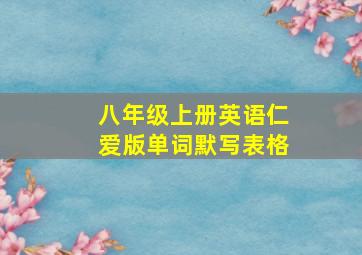 八年级上册英语仁爱版单词默写表格